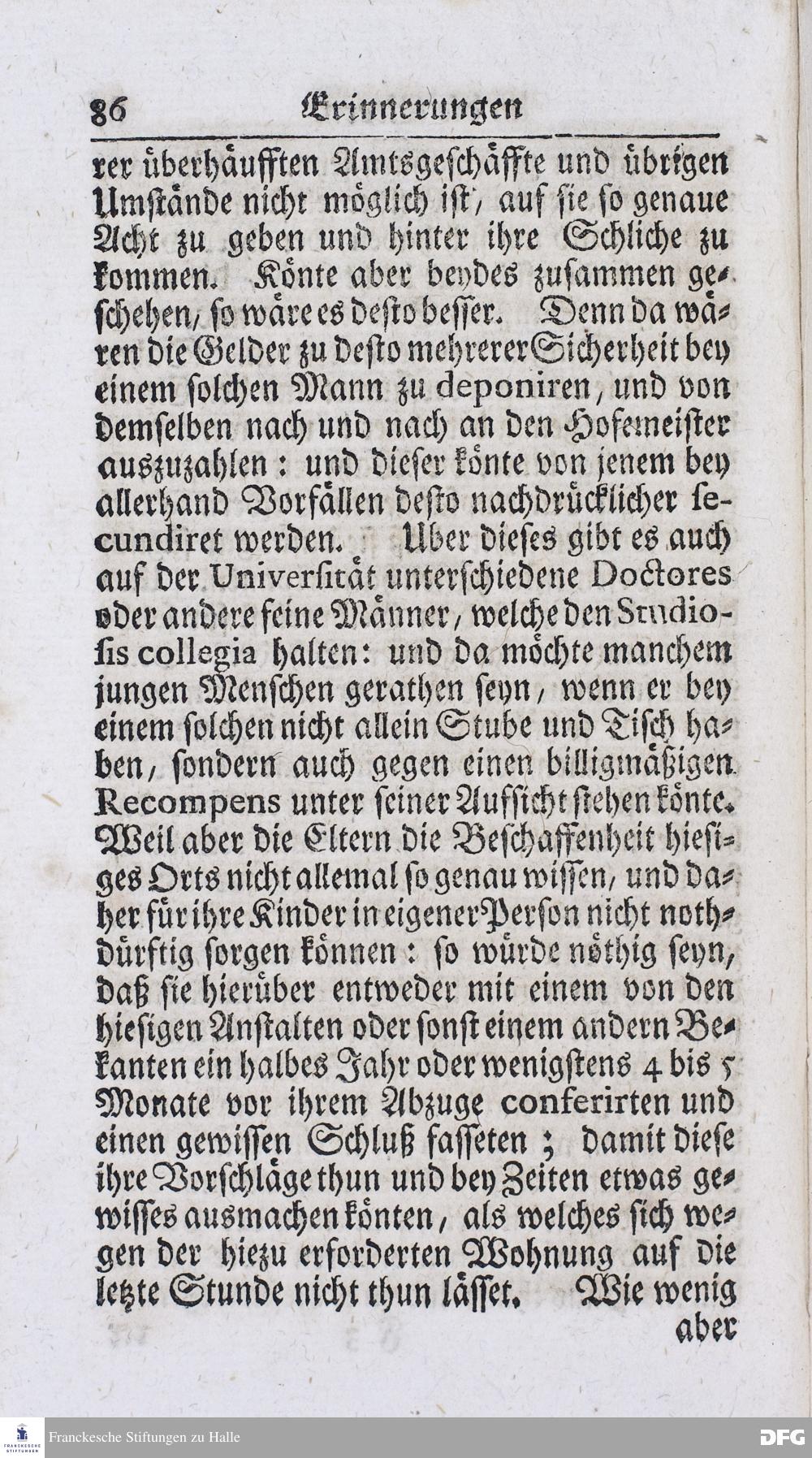 86 Erinnerungen

rer überhäufften Amtsgeschäffte und übrigen Umstände nicht möglich ist, auf sie so genaue Acht zu geben und hinter ihre Schliche zu kommen. Könte aber beydes zusammen geschehen, so wäre es desto besser. Denn da wären die Gelder zu desto mehrerer Sicherheit bey einem solchen Mann zu deponiren, und von demselben nach und nach an den Hofemeister auszuzahlen: und dieser könte von jenem bey allerhand Vorfällen desto nachdrücklicher secundiret werden. Uber dieses gibt es auch auf der Universität unterschiedene Doctores oder andere feine Männer, welche den Studiosis collegia halten: und da möchte manchem jungen Menschen gerathen seyn, wenn er bey einem solchen nicht allein Stube und Tisch haben, sondern auch gegen einen billigmäßigen Recompens unter seiner Aufsicht stehen könte. Weil aber die Eltern die Beschaffenheit hiesiges Orts nicht allemal so genau wissen, und daher für ihre Kinder in eigener Person nicht nothdürftig sorgen können: so würde nöthig seyn, daß sie hierüber entweder mit einem von den hiesigen Anstalten oder sonst einem andern Bekanten ein halbes Jahr oder wenigstens 4 bis 5 Monate vor ihrem Abzuge conferirten und einen gewissen Schluß fasseten; damit diese ihre Vorschläge thun und bey Zeiten etwas gewisses ausmachen könten, als welches sich wegen der hiezu erforderten Wohnung auf die letzte Stunde nicht thun lässet. Wie wenig aber

Franckesche Stiftungen zu Halle

DFG